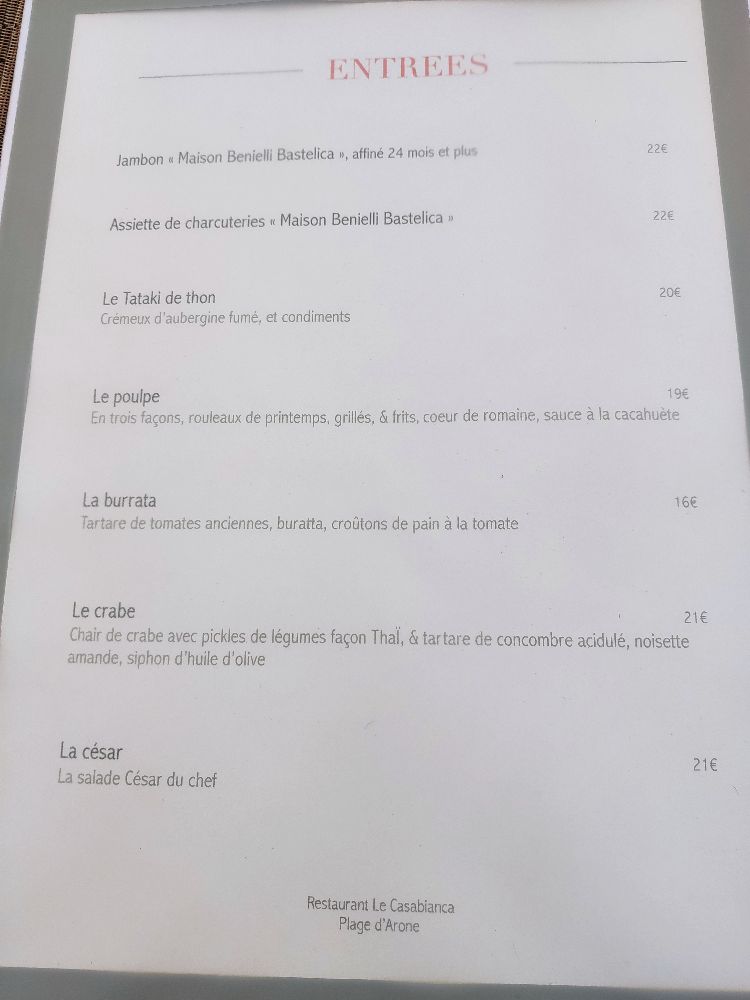 ENTREES

Jambon « Maison Benielli Bastelica », affiné 24 mois et plus 22€

Assiette de charcuteries « Maison Benielli Bastelica » 22€

Le Tataki de thon 20€
Crémeux d'aubergine fumé, et condiments

Le poulpe 19€
En trois façons, rouleaux de printemps, grillés, & frits, coeur de romaine, sauce à la cacahuète

La burrata 16€
Tartare de tomates anciennes, buratta, croûtons de pain à la tomate

Le crabe 21€
Chair de crabe avec pickles de légumes façon Thaï, & tartare de concombre acidulé, noisette amande, siphon d'huile d'olive

La césar 21€
La salade César du chef

Restaurant Le Casabianca
Plage d'Arone